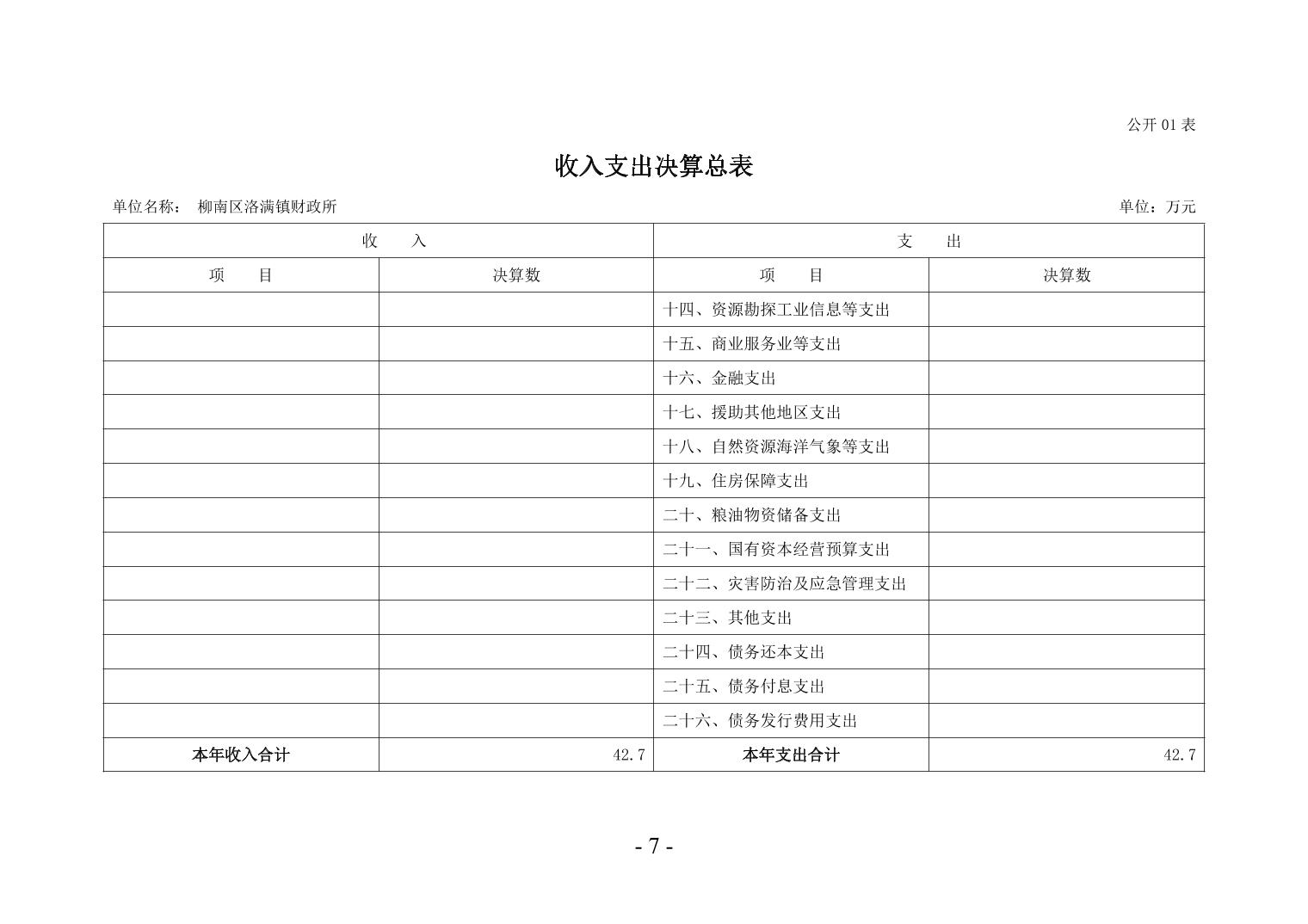 公开 01 表

收入支出决算总表

单位名称： 柳南区洛满镇财政所

单位：万元

| 收 入 | | 支 出 | |
|---|---|---|---|
| 项 目 | 决算数 | 项 目 | 决算数 |
| | | 十四、资源勘探工业信息等支出 | |
| | | 十五、商业服务业等支出 | |
| | | 十六、金融支出 | |
| | | 十七、援助其他地区支出 | |
| | | 十八、自然资源海洋气象等支出 | |
| | | 十九、住房保障支出 | |
| | | 二十、粮油物资储备支出 | |
| | | 二十一、国有资本经营预算支出 | |
| | | 二十二、灾害防治及应急管理支出 | |
| | | 二十三、其他支出 | |
| | | 二十四、债务还本支出 | |
| | | 二十五、债务付息支出 | |
| | | 二十六、债务发行费用支出 | |
| 本年收入合计 | 42.7 | 本年支出合计 | 42.7 |

- 7 -